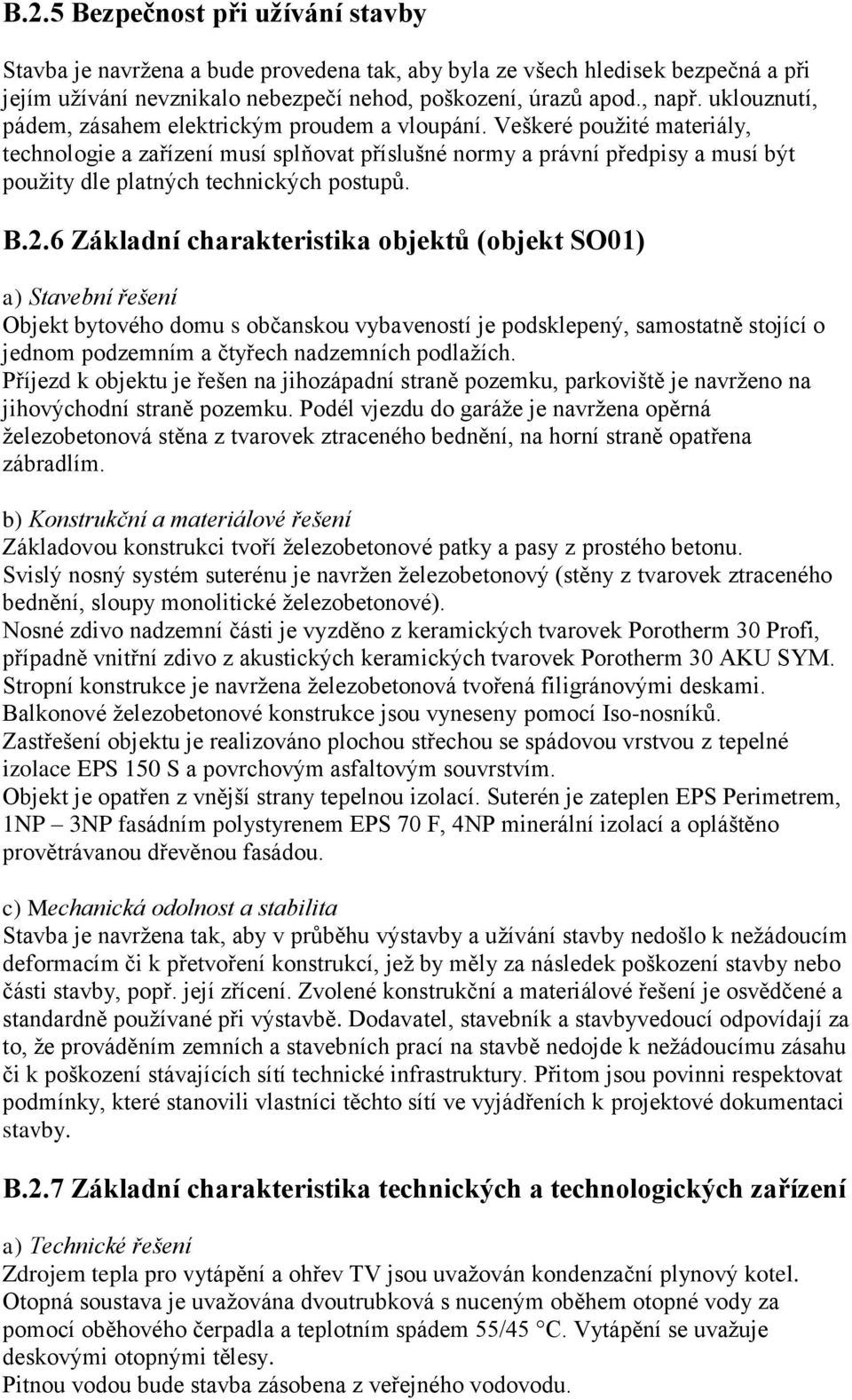 B.2.5 Bezpečnost při užívání stavby

Stavba je navržena a bude provedena tak, aby byla ze všech hledisek bezpečná a při jejím užívání nevznikalo nebezpečí nehod, poškození, úrazů apod., např. uklouznutí, pádem, zásahem elektrickým proudem a vloupání. Veškeré použité materiály, technologie a zařízení musí splňovat příslušné normy a právní předpisy a musí být použity dle platných technických postupů.

B.2.6 Základní charakteristika objektů (objekt SO01)

a) Stavební řešení
Objekt bytového domu s občanskou vybaveností je podsklepený, samostatně stojící o jednom podzemním a čtyřech nadzemních podlažích.
Příjezd k objektu je řešen na jihozápadní straně pozemku, parkoviště je navrženo na jihovýchodní straně pozemku. Podél vjezdu do garáže je navržena opěrná železobetonová stěna z tvarovek ztraceného bednění, na horní straně opatřena zábradlím.

b) Konstrukční a materiálové řešení
Základovou konstrukci tvoří železobetonové patky a pasy z prostého betonu.
Svislý nosný systém suterénu je navržen železobetonový (stěny z tvarovek ztraceného bednění, sloupy monolitické železobetonové).
Nosné zdivo nadzemní části je vyzděno z keramických tvarovek Porotherm 30 Profi, případně vnitřní zdivo z akustických keramických tvarovek Porotherm 30 AKU SYM.
Stropní konstrukce je navržena železobetonová tvořená filigránovými deskami.
Balkonové železobetonové konstrukce jsou vyneseny pomocí Iso-nosníků.
Zastřešení objektu je realizováno plochou střechou se spádovou vrstvou z tepelné izolace EPS 150 S a povrchovým asfaltovým souvrstvím.
Objekt je opatřen z vnější strany tepelnou izolací. Suterén je zateplen EPS Perimetrem, 1NP – 3NP fasádním polystyrenem EPS 70 F, 4NP minerální izolací a opláštěno provětrávanou dřevěnou fasádou.

c) Mechanická odolnost a stabilita
Stavba je navržena tak, aby v průběhu výstavby a užívání stavby nedošlo k nežádoucím deformacím či k přetvoření konstrukcí, jež by měly za následek poškození stavby nebo části stavby, popř. její zřícení. Zvolené konstrukční a materiálové řešení je osvědčené a standardně používané při výstavbě. Dodavatel, stavebník a stavbyvedoucí odpovídají za to, že prováděním zemních a stavebních prací na stavbě nedojde k nežádoucímu zásahu či k poškození stávajících sítí technické infrastruktury. Přitom jsou povinni respektovat podmínky, které stanovili vlastníci těchto sítí ve vyjádřeních k projektové dokumentaci stavby.

B.2.7 Základní charakteristika technických a technologických zařízení

a) Technické řešení
Zdrojem tepla pro vytápění a ohřev TV jsou uvažován kondenzační plynový kotel.
Otopná soustava je uvažována dvoutrubková s nuceným oběhem otopné vody za pomocí oběhového čerpadla a teplotním spádem 55/45 °C. Vytápění se uvažuje deskovými otopnými tělesy.
Pitnou vodou bude stavba zásobena z veřejného vodovodu.